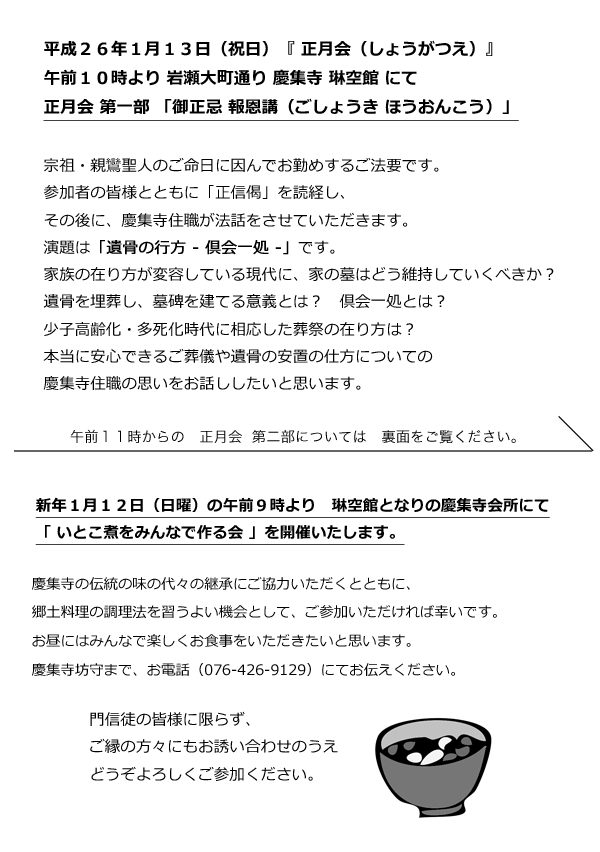 平成２６年１月１３日（祝日）『 正月会（しょうがつえ）』
午前１０時より 岩瀬大町通り 慶集寺 琳空館 にて
正月会 第一部 「御正忌 報恩講（ごしょうき ほうおんこう）」

宗祖・親鸞聖人のご命日に因んでお勤めするご法要です。
参加者の皆様とともに「正信偈」を読経し、
その後に、慶集寺住職が法話をさせていただきます。
演題は「遺骨の行方 - 倶会一処 -」です。
家族の在り方が変容している現代に、家の墓はどう維持していくべきか？
遺骨を埋葬し、墓碑を建てる意義とは？　倶会一処とは？
少子高齢化・多死化時代に相応した葬祭の在り方は？
本当に安心できるご葬儀や遺骨の安置の仕方についての
慶集寺住職の思いをお話ししたいと思います。

午前１１時からの　正月会　第二部については　裏面をご覧ください。

新年１月１２日（日曜）の午前９時より　琳空館となりの慶集寺会所にて
「 いとこ煮をみんなで作る会 」を開催いたします。

慶集寺の伝統の味の代々の継承にご協力いただくとともに、
郷土料理の調理法を習うよい機会として、ご参加いただければ幸いです。
お昼にはみんなで楽しくお食事をいただきたいと思います。
慶集寺坊守まで、お電話（076-426-9129）にてお伝えください。

門信徒の皆様に限らず、
ご縁の方々にもお誘い合わせのうえ
どうぞよろしくご参加ください。